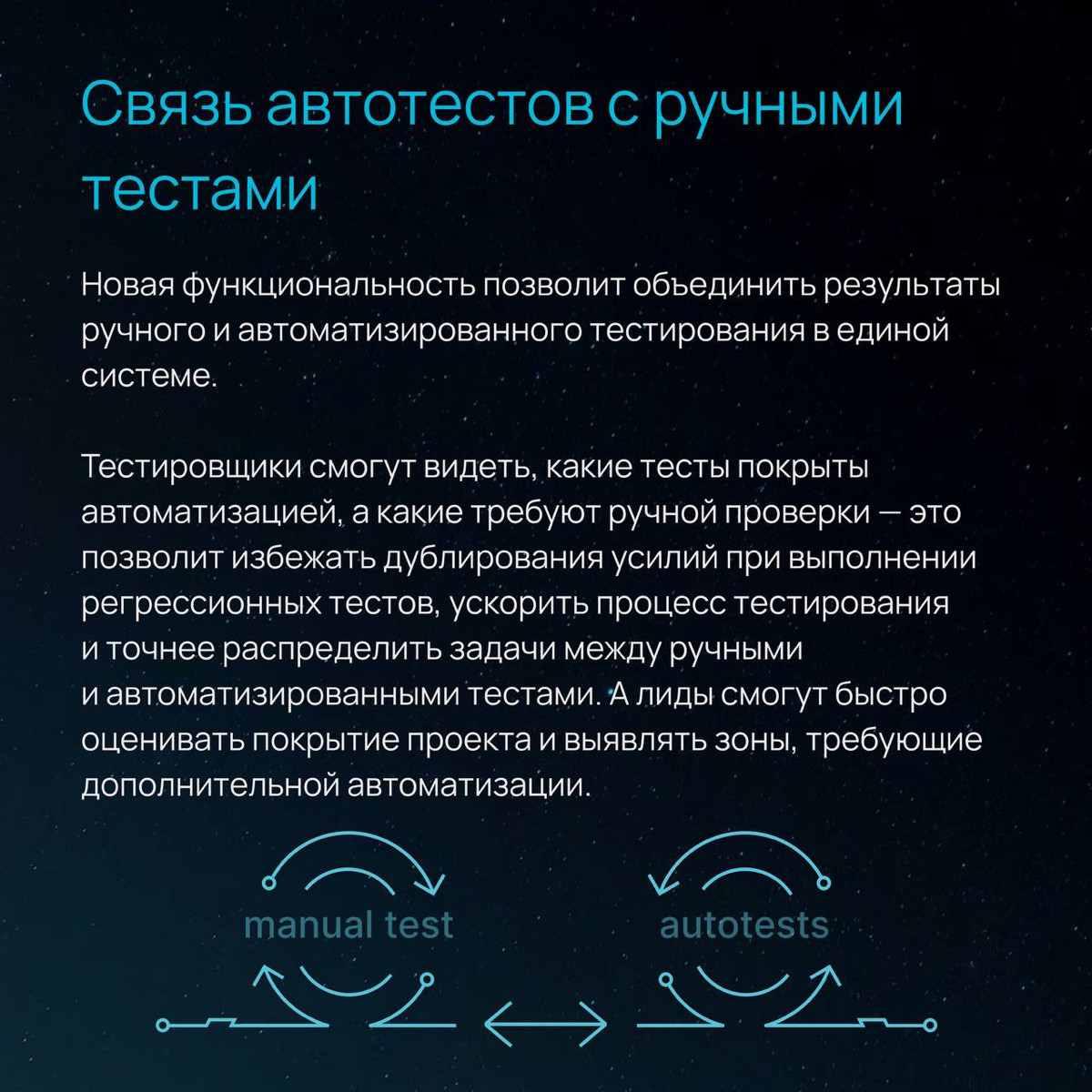 Связь автотестов с ручными тестами

Новая функциональность позволит объединить результаты ручного и автоматизированного тестирования в единой системе.

Тестировщики смогут видеть, какие тесты покрыты автоматизацией, а какие требуют ручной проверки — это позволит избежать дублирования усилий при выполнении регрессионных тестов, ускорить процесс тестирования и точнее распределить задачи между ручными и автоматизированными тестами. А лиды смогут быстро оценивать покрытие проекта и выявлять зоны, требующие дополнительной автоматизации.

manual test

autotests